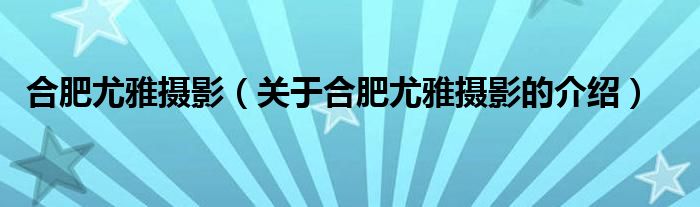 合肥尤雅摄影（关于合肥尤雅摄影的介绍）